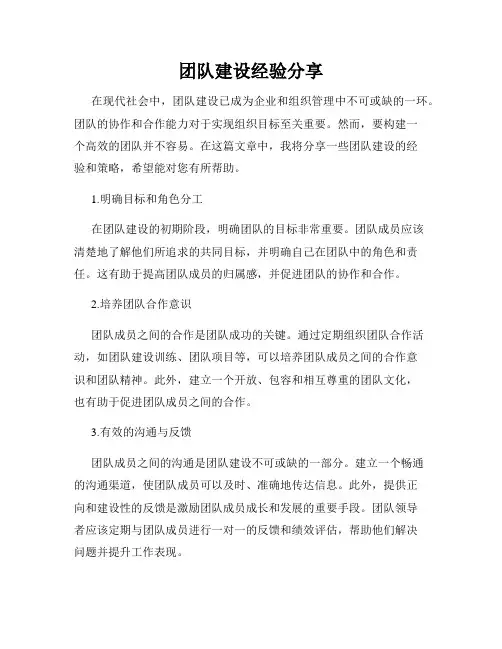 团队建设经验分享

在现代社会中，团队建设已成为企业和组织管理中不可或缺的一环。团队的协作和合作能力对于实现组织目标至关重要。然而，要构建一个高效的团队并不容易。在这篇文章中，我将分享一些团队建设的经验和策略，希望能对您有所帮助。

1.明确目标和角色分工

在团队建设的初期阶段，明确团队的目标非常重要。团队成员应该清楚地了解他们所追求的共同目标，并明确自己在团队中的角色和责任。这有助于提高团队成员的归属感，并促进团队的协作和合作。

2.培养团队合作意识

团队成员之间的合作是团队成功的关键。通过定期组织团队合作活动，如团队建设训练、团队项目等，可以培养团队成员之间的合作意识和团队精神。此外，建立一个开放、包容和相互尊重的团队文化，也有助于促进团队成员之间的合作。

3.有效的沟通与反馈

团队成员之间的沟通是团队建设不可或缺的一部分。建立一个畅通的沟通渠道，使团队成员可以及时、准确地传达信息。此外，提供正向和建设性的反馈是激励团队成员成长和发展的重要手段。团队领导者应该定期与团队成员进行一对一的反馈和绩效评估，帮助他们解决问题并提升工作表现。